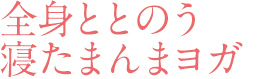 全身ととのう
寝たまんまヨガ